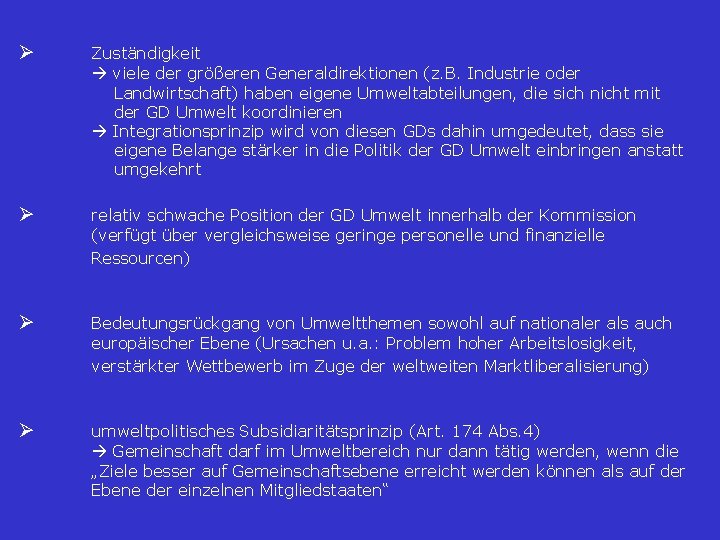 ➢ Zuständigkeit
→ viele der größeren Generaldirektionen (z.B. Industrie oder Landwirtschaft) haben eigene Umweltabteilungen, die sich nicht mit der GD Umwelt koordinieren
→ Integrationsprinzip wird von diesen GDs dahin umgedeutet, dass sie eigene Belange stärker in die Politik der GD Umwelt einbringen anstatt umgekehrt

➢ relativ schwache Position der GD Umwelt innerhalb der Kommission (verfügt über vergleichsweise geringe personelle und finanzielle Ressourcen)

➢ Bedeutungsrückgang von Umweltthemen sowohl auf nationaler als auch europäischer Ebene (Ursachen u.a.: Problem hoher Arbeitslosigkeit, verstärkter Wettbewerb im Zuge der weltweiten Marktliberalisierung)

➢ umweltpolitisches Subsidiaritätsprinzip (Art. 174 Abs.4)
→ Gemeinschaft darf im Umweltbereich nur dann tätig werden, wenn die „Ziele besser auf Gemeinschaftsebene erreicht werden können als auf der Ebene der einzelnen Mitgliedstaaten“